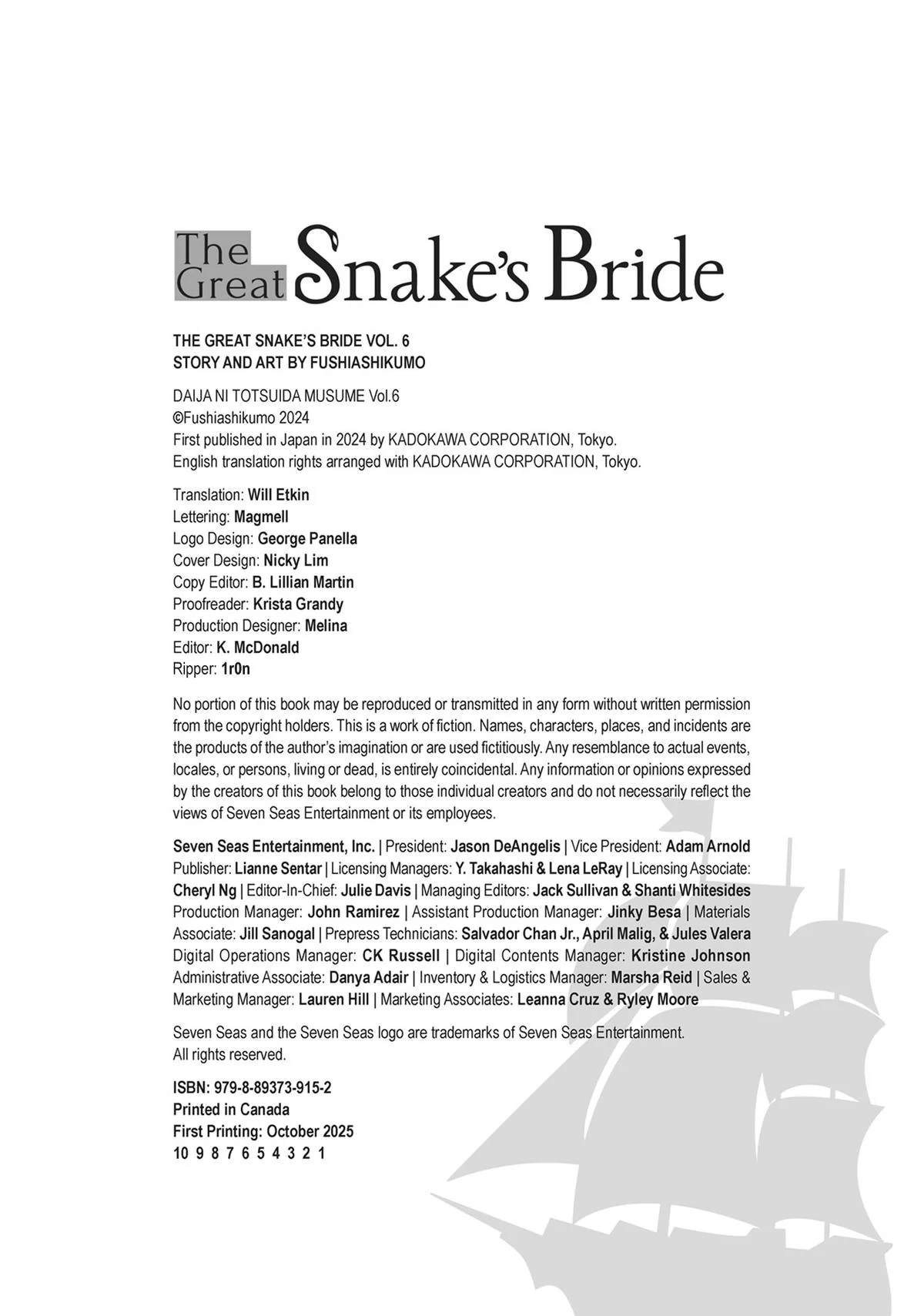 The Great Snake's Bride

THE GREAT SNAKE'S BRIDE VOL. 6
STORY AND ART BY FUSHIASHIKUMO

DAIJA NI TOTSUIDA MUSUME Vol.6
©Fushiashikumo 2024
First published in Japan in 2024 by KADOKAWA CORPORATION, Tokyo.
English translation rights arranged with KADOKAWA CORPORATION, Tokyo.

Translation: Will Etkin
Lettering: Magmell
Logo Design: George Panella
Cover Design: Nicky Lim
Copy Editor: B. Lillian Martin
Proofreader: Krista Grandy
Production Designer: Melina
Editor: K. McDonald
Ripper: 1r0n

No portion of this book may be reproduced or transmitted in any form without written permission from the copyright holders. This is a work of fiction. Names, characters, places, and incidents are the products of the author's imagination or are used fictitiously. Any resemblance to actual events, locales, or persons, living or dead, is entirely coincidental. Any information or opinions expressed by the creators of this book belong to those individual creators and do not necessarily reflect the views of Seven Seas Entertainment or its employees.

Seven Seas Entertainment, Inc. | President: Jason DeAngelis | Vice President: Adam Arnold Publisher: Lianne Sentar | Licensing Managers: Y. Takahashi & Lena LeRay | Licensing Associate: Cheryl Ng | Editor-In-Chief: Julie Davis | Managing Editors: Jack Sullivan & Shanti Whitesides Production Manager: John Ramirez | Assistant Production Manager: Jinky Besa | Materials Associate: Jill Sanogal | Prepress Technicians: Salvador Chan Jr., April Malig, & Jules Valera Digital Operations Manager: CK Russell | Digital Contents Manager: Kristine Johnson Administrative Associate: Danya Adair | Inventory & Logistics Manager: Marsha Reid | Sales & Marketing Manager: Lauren Hill | Marketing Associates: Leanna Cruz & Ryley Moore

Seven Seas and the Seven Seas logo are trademarks of Seven Seas Entertainment. All rights reserved.

ISBN: 979-8-89373-915-2
Printed in Canada
First Printing: October 2025
10 9 8 7 6 5 4 3 2 1